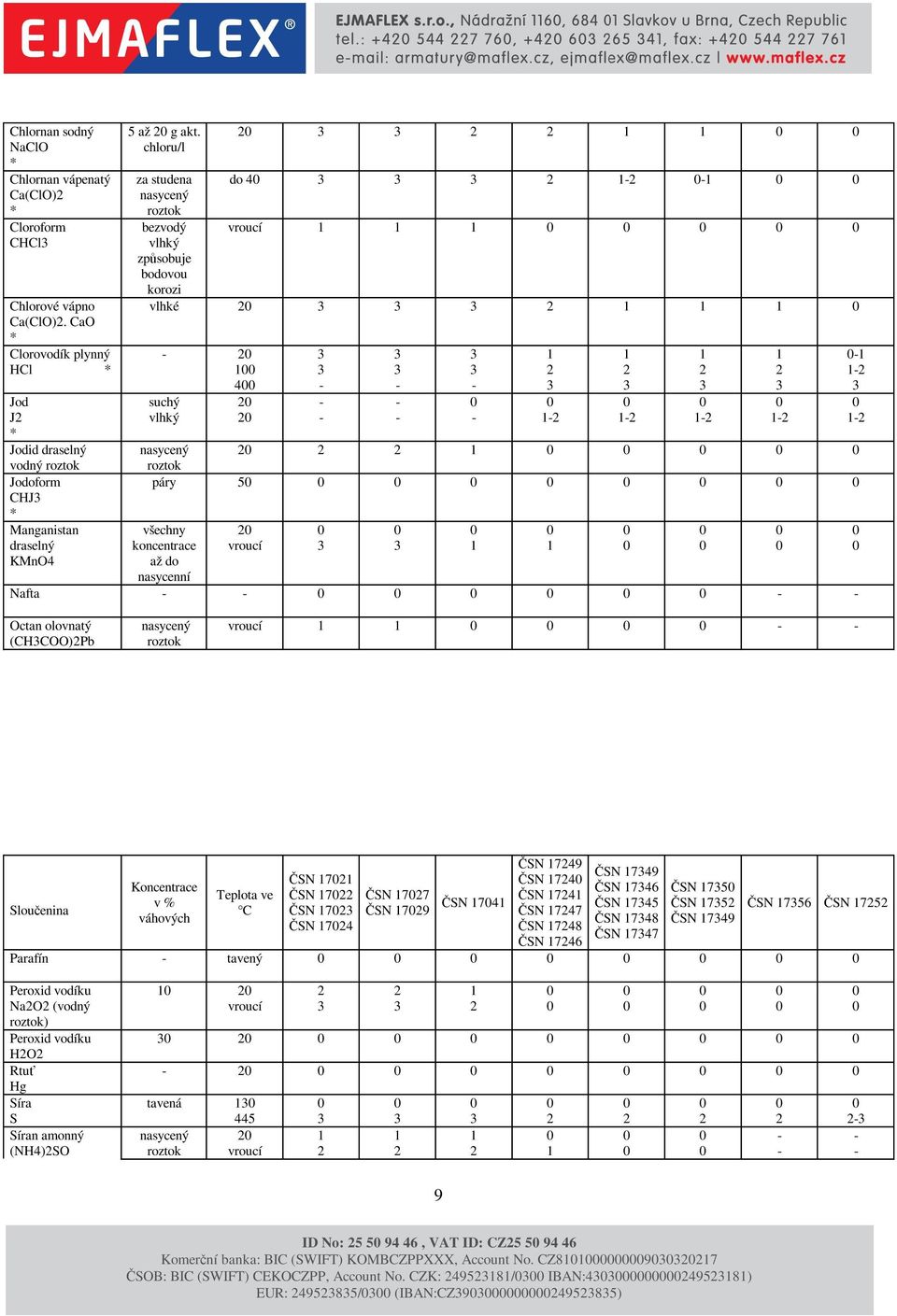 EJMAFLEX®

EJMAFLEX s.r.o., Nádražní 1160, 684 01 Slavkov u Brna, Czech Republic
tel.: +420 544 227 760, +420 603 265 341, fax: +420 544 227 761
e-mail: armatury@maflex.cz, ejmaflex@maflex.cz | www.maflex.cz

| | | | | | | | | | | |
|---|---|---|---|---|---|---|---|---|---|---|
| Chlornan sodný NaClO * | 5 až 20 g akt. chloru/l | 20 | 3 | 3 | 2 | 2 | 1 | 1 | 0 | 0 |
| Chlornan vápenatý Ca(ClO)2 * | za studena nasycený roztok | do 40 | 3 | 3 | 3 | 2 | 1-2 | 0-1 | 0 | 0 |
| Cloroform CHCl3 | bezvodý vlhký způsobuje bodovou korozi | vroucí | 1 | 1 | 1 | 0 | 0 | 0 | 0 | 0 |
| Chlorové vápno Ca(ClO)2. CaO * | vlhké | 20 | 3 | 3 | 3 | 2 | 1 | 1 | 1 | 0 |
| Clorovodík plynný HCl * | - | 20 100 400 | 3 3 - | 3 3 - | 3 3 - | 1 2 3 | 1 2 3 | 1 2 3 | 1 2 3 | 0-1 1-2 3 |
| Jod J2 * | suchý vlhký | 20 20 | - - | - - | 0 - | 0 1-2 | 0 1-2 | 0 1-2 | 0 1-2 | 0 1-2 |
| Jodid draselný vodný roztok | nasycený roztok | 20 | 2 | 2 | 1 | 0 | 0 | 0 | 0 | 0 |
| Jodoform CHJ3 * | páry | 50 | 0 | 0 | 0 | 0 | 0 | 0 | 0 | 0 |
| Manganistan draselný KMnO4 | všechny koncentrace až do nasycenní | 20 vroucí | 0 3 | 0 3 | 0 1 | 0 1 | 0 0 | 0 0 | 0 0 | 0 0 |
| Nafta | - | - | 0 | 0 | 0 | 0 | 0 | 0 | - | - |
| Octan olovnatý (CH3COO)2Pb | nasycený roztok | vroucí | 1 | 1 | 0 | 0 | 0 | 0 | - | - |

| Sloučenina | Koncentrace v % váhových | Teplota ve °C | ČSN 17021 ČSN 17022 ČSN 17023 ČSN 17024 | ČSN 17027 ČSN 17029 | ČSN 17041 | ČSN 17249 ČSN 17240 ČSN 17241 ČSN 17247 ČSN 17248 ČSN 17246 | ČSN 17349 ČSN 17346 ČSN 17345 ČSN 17348 ČSN 17347 | ČSN 17350 ČSN 17352 ČSN 17349 | ČSN 17356 | ČSN 17252 |
|---|---|---|---|---|---|---|---|---|---|---|
| Parafín | - | tavený | 0 | 0 | 0 | 0 | 0 | 0 | 0 | 0 |
| Peroxid vodíku Na2O2 (vodný roztok) | 10 | 20 vroucí | 2 3 | 2 3 | 1 2 | 0 0 | 0 0 | 0 0 | 0 0 | 0 0 |
| Peroxid vodíku H2O2 | 30 | 20 | 0 | 0 | 0 | 0 | 0 | 0 | 0 | 0 |
| Rtuť Hg | - | 20 | 0 | 0 | 0 | 0 | 0 | 0 | 0 | 0 |
| Síra S | tavená | 130 445 | 0 3 | 0 3 | 0 3 | 0 2 | 0 2 | 0 2 | 0 2 | 0 2-3 |
| Síran amonný (NH4)2SO | nasycený roztok | 20 vroucí | 1 2 | 1 2 | 1 2 | 0 1 | 0 0 | 0 0 | - - | - - |

9

ID No: 25 50 94 46 , VAT ID: CZ25 50 94 46
Komerční banka: BIC (SWIFT) KOMBCZPPXXX, Account No. CZ8101000000009030320217
ČSOB: BIC (SWIFT) CEKOCZPP, Account No. CZK: 249523181/0300 IBAN:4303000000000249523181)
EUR: 249523835/0300 (IBAN:CZ3903000000000249523835)